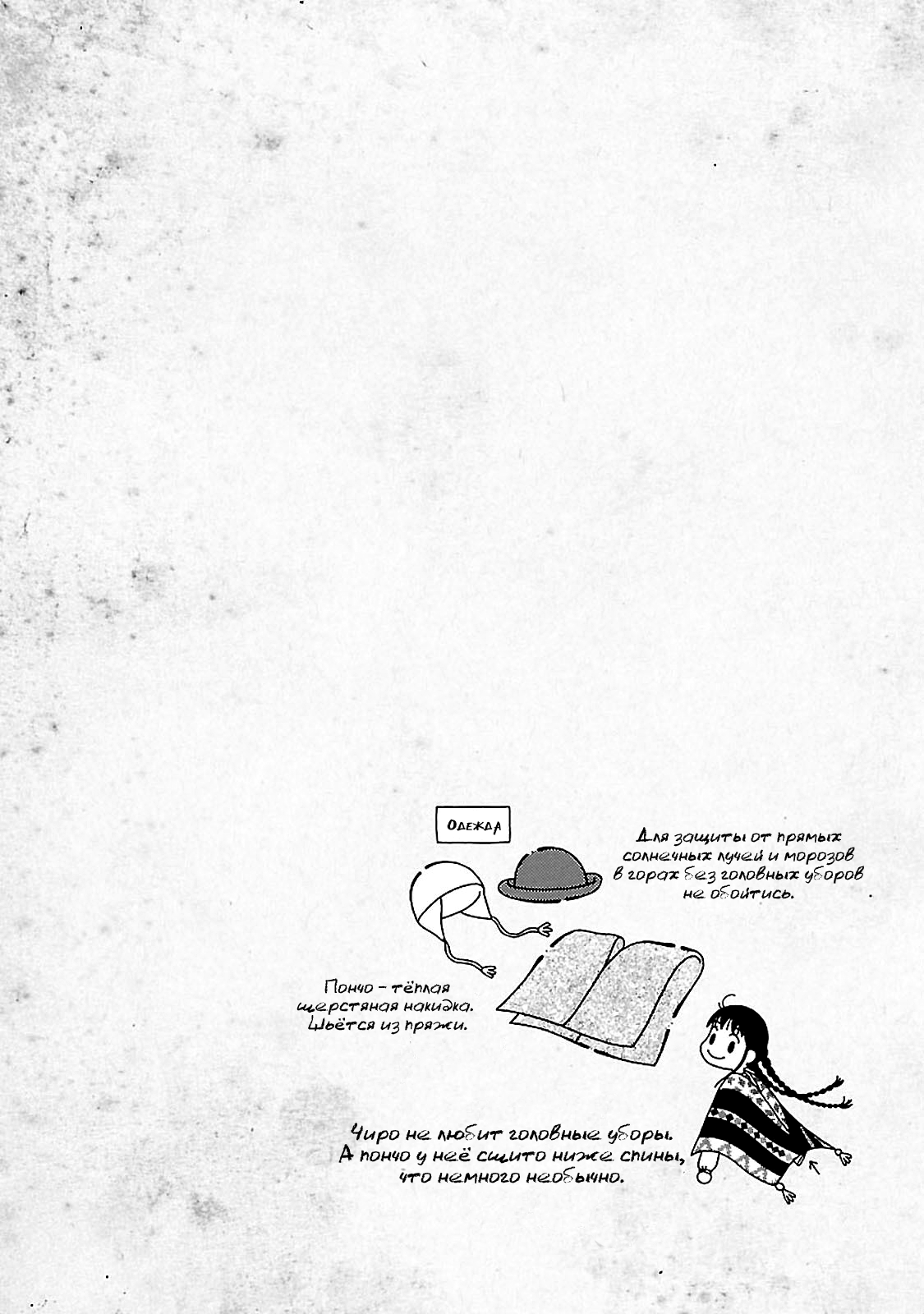 Одежда

Для защиты от прямых солнечных лучей и морозов в горах без головных уборов не обойтись.

Пончо - тёплая шерстяная накидка. Шьётся из пряжи.

Чиро не любит головные уборы. А пончо у неё сшито ниже спины, что немного необычно.